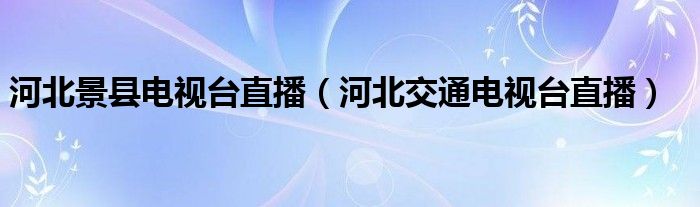 河北景县电视台直播（河北交通电视台直播）